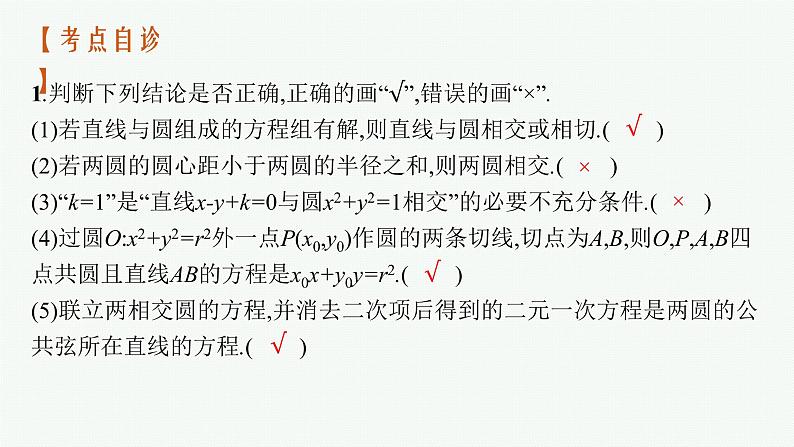 【考点自诊】

1.判断下列结论是否正确,正确的画“√”,错误的画“×”.

(1)若直线与圆组成的方程组有解,则直线与圆相交或相切.( √ )

(2)若两圆的圆心距小于两圆的半径之和,则两圆相交.( × )

(3)“$k=1$”是“直线$x-y+k=0$与圆$x^2+y^2=1$相交”的必要不充分条件.( × )

(4)过圆$O:x^2+y^2=r^2$外一点$P(x_0,y_0)$作圆的两条切线,切点为$A,B$,则$O,P,A,B$四点共圆且直线$AB$的方程是$x_0x+y_0y=r^2$.( √ )

(5)联立两相交圆的方程,并消去二次项后得到的二元一次方程是两圆的公共弦所在直线的方程.( √ )